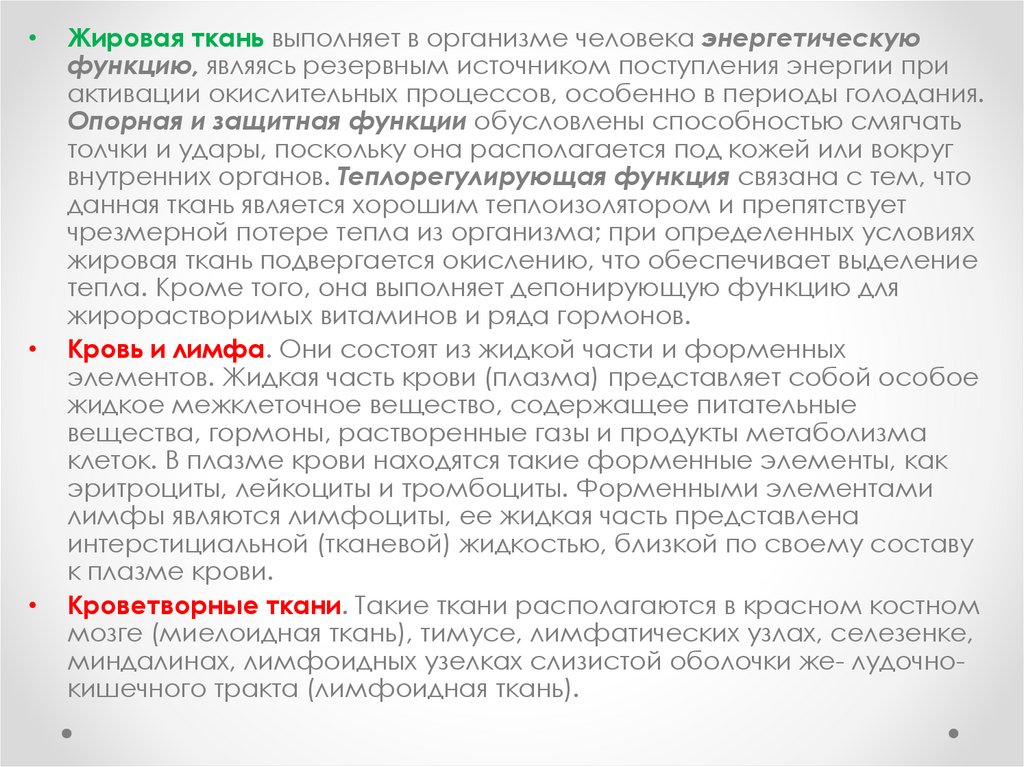 • Жировая ткань выполняет в организме человека энергетическую функцию, являясь резервным источником поступления энергии при активации окислительных процессов, особенно в периоды голодания. Опорная и защитная функции обусловлены способностью смягчать толчки и удары, поскольку она располагается под кожей или вокруг внутренних органов. Теплорегулирующая функция связана с тем, что данная ткань является хорошим теплоизолятором и препятствует чрезмерной потере тепла из организма; при определенных условиях жировая ткань подвергается окислению, что обеспечивает выделение тепла. Кроме того, она выполняет депонирующую функцию для жирорастворимых витаминов и ряда гормонов.

• Кровь и лимфа. Они состоят из жидкой части и форменных элементов. Жидкая часть крови (плазма) представляет собой особое жидкое межклеточное вещество, содержащее питательные вещества, гормоны, растворенные газы и продукты метаболизма клеток. В плазме крови находятся такие форменные элементы, как эритроциты, лейкоциты и тромбоциты. Форменными элементами лимфы являются лимфоциты, ее жидкая часть представлена интерстициальной (тканевой) жидкостью, близкой по своему составу к плазме крови.

• Кроветворные ткани. Такие ткани располагаются в красном костном мозге (миелоидная ткань), тимусе, лимфатических узлах, селезенке, миндалинах, лимфоидных узелках слизистой оболочки же- лудочно-кишечного тракта (лимфоидная ткань).